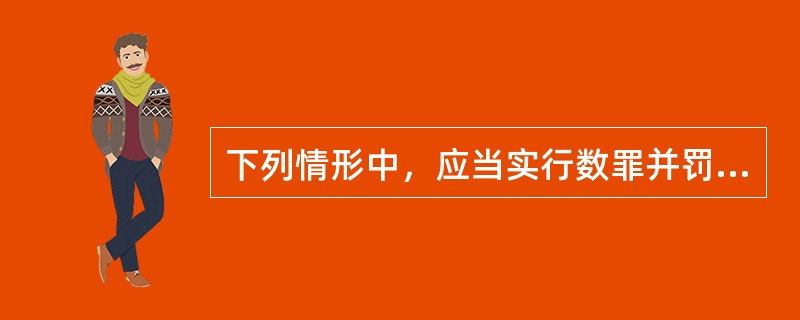 下列情形中，应当实行数罪并罚...